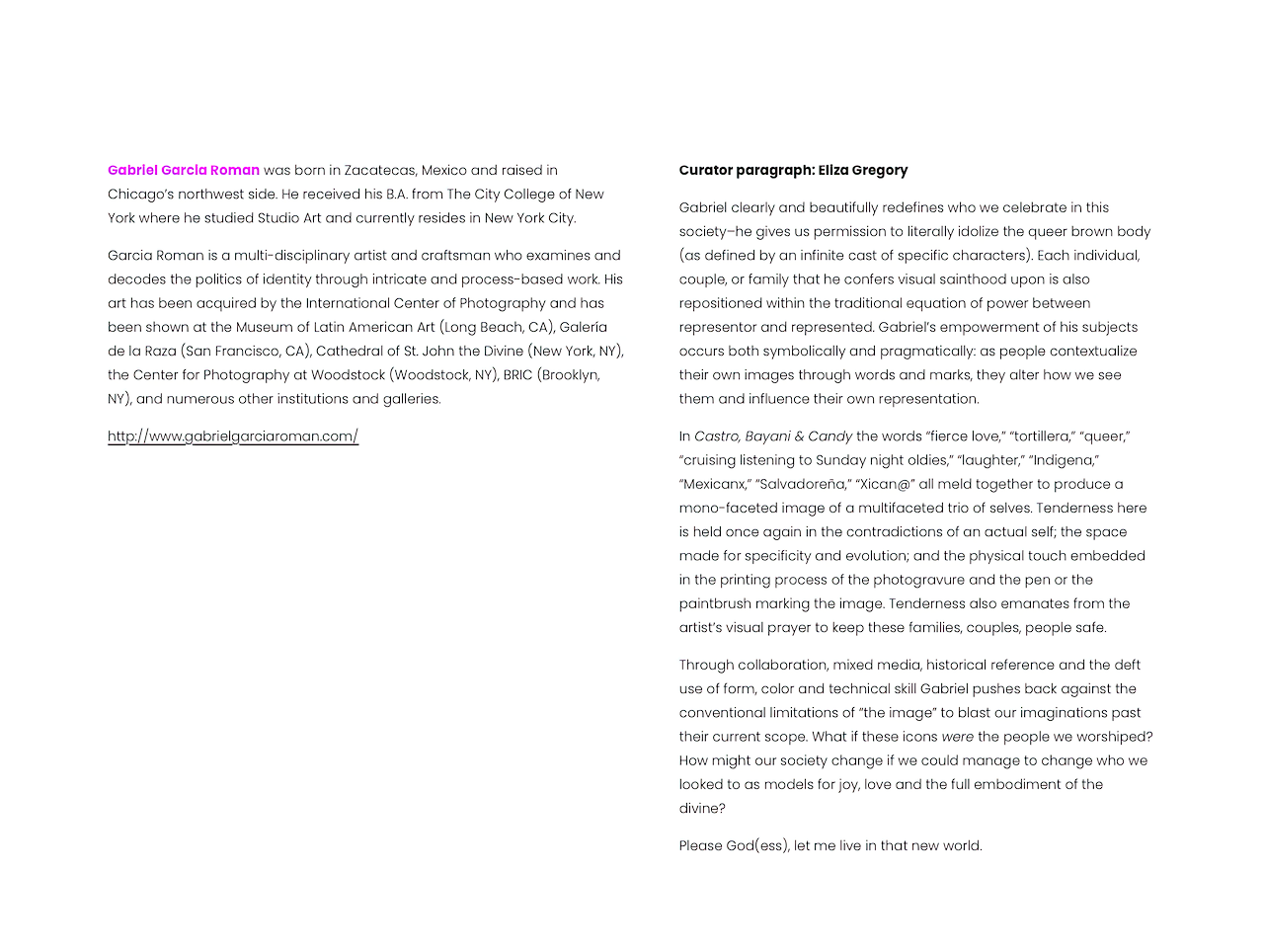 Gabriel Garcia Roman was born in Zacatecas, Mexico and raised in Chicago's northwest side. He received his B.A. from The City College of New York where he studied Studio Art and currently resides in New York City.

Garcia Roman is a multi-disciplinary artist and craftsman who examines and decodes the politics of identity through intricate and process-based work. His art has been acquired by the International Center of Photography and has been shown at the Museum of Latin American Art (Long Beach, CA), Galería de la Raza (San Francisco, CA), Cathedral of St. John the Divine (New York, NY), the Center for Photography at Woodstock (Woodstock, NY), BRIC (Brooklyn, NY), and numerous other institutions and galleries.

http://www.gabrielgarciaroman.com/

Curator paragraph: Eliza Gregory

Gabriel clearly and beautifully redefines who we celebrate in this society–he gives us permission to literally idolize the queer brown body (as defined by an infinite cast of specific characters). Each individual, couple, or family that he confers visual sainthood upon is also repositioned within the traditional equation of power between representor and represented. Gabriel's empowerment of his subjects occurs both symbolically and pragmatically: as people contextualize their own images through words and marks, they alter how we see them and influence their own representation.

In Castro, Bayani & Candy the words "fierce love," "tortillera," "queer," "cruising listening to Sunday night oldies," "laughter," "Indigena," "Mexicanx," "Salvadoreña," "Xican@" all meld together to produce a mono-faceted image of a multifaceted trio of selves. Tenderness here is held once again in the contradictions of an actual self; the space made for specificity and evolution; and the physical touch embedded in the printing process of the photogravure and the pen or the paintbrush marking the image. Tenderness also emanates from the artist's visual prayer to keep these families, couples, people safe.

Through collaboration, mixed media, historical reference and the deft use of form, color and technical skill Gabriel pushes back against the conventional limitations of "the image" to blast our imaginations past their current scope. What if these icons were the people we worshiped? How might our society change if we could manage to change who we looked to as models for joy, love and the full embodiment of the divine?

Please God(ess), let me live in that new world.